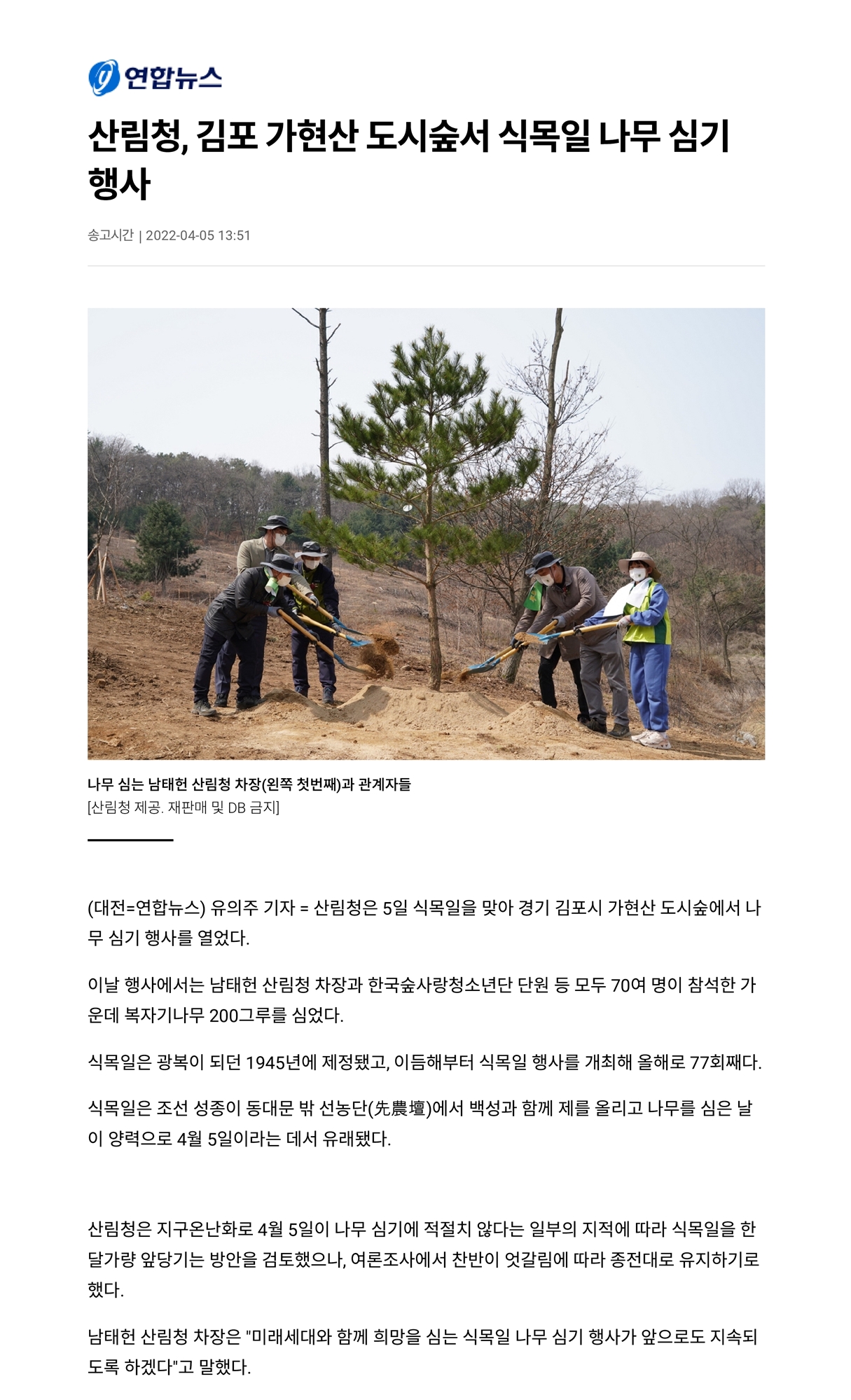 연합뉴스

산림청, 김포 가현산 도시숲서 식목일 나무 심기 행사

송고시간 | 2022-04-05 13:51

나무 심는 남태헌 산림청 차장(왼쪽 첫번째)과 관계자들
[산림청 제공. 재판매 및 DB 금지]

(대전=연합뉴스) 유의주 기자 = 산림청은 5일 식목일을 맞아 경기 김포시 가현산 도시숲에서 나무 심기 행사를 열었다.

이날 행사에서는 남태헌 산림청 차장과 한국숲사랑청소년단 단원 등 모두 70여 명이 참석한 가운데 복자기나무 200그루를 심었다.

식목일은 광복이 되던 1945년에 제정됐고, 이듬해부터 식목일 행사를 개최해 올해로 77회째다.

식목일은 조선 성종이 동대문 밖 선농단(先農壇)에서 백성과 함께 제를 올리고 나무를 심은 날이 양력으로 4월 5일이라는 데서 유래됐다.

산림청은 지구온난화로 4월 5일이 나무 심기에 적절치 않다는 일부의 지적에 따라 식목일을 한 달가량 앞당기는 방안을 검토했으나, 여론조사에서 찬반이 엇갈림에 따라 종전대로 유지하기로 했다.

남태헌 산림청 차장은 "미래세대와 함께 희망을 심는 식목일 나무 심기 행사가 앞으로도 지속되도록 하겠다"고 말했다.